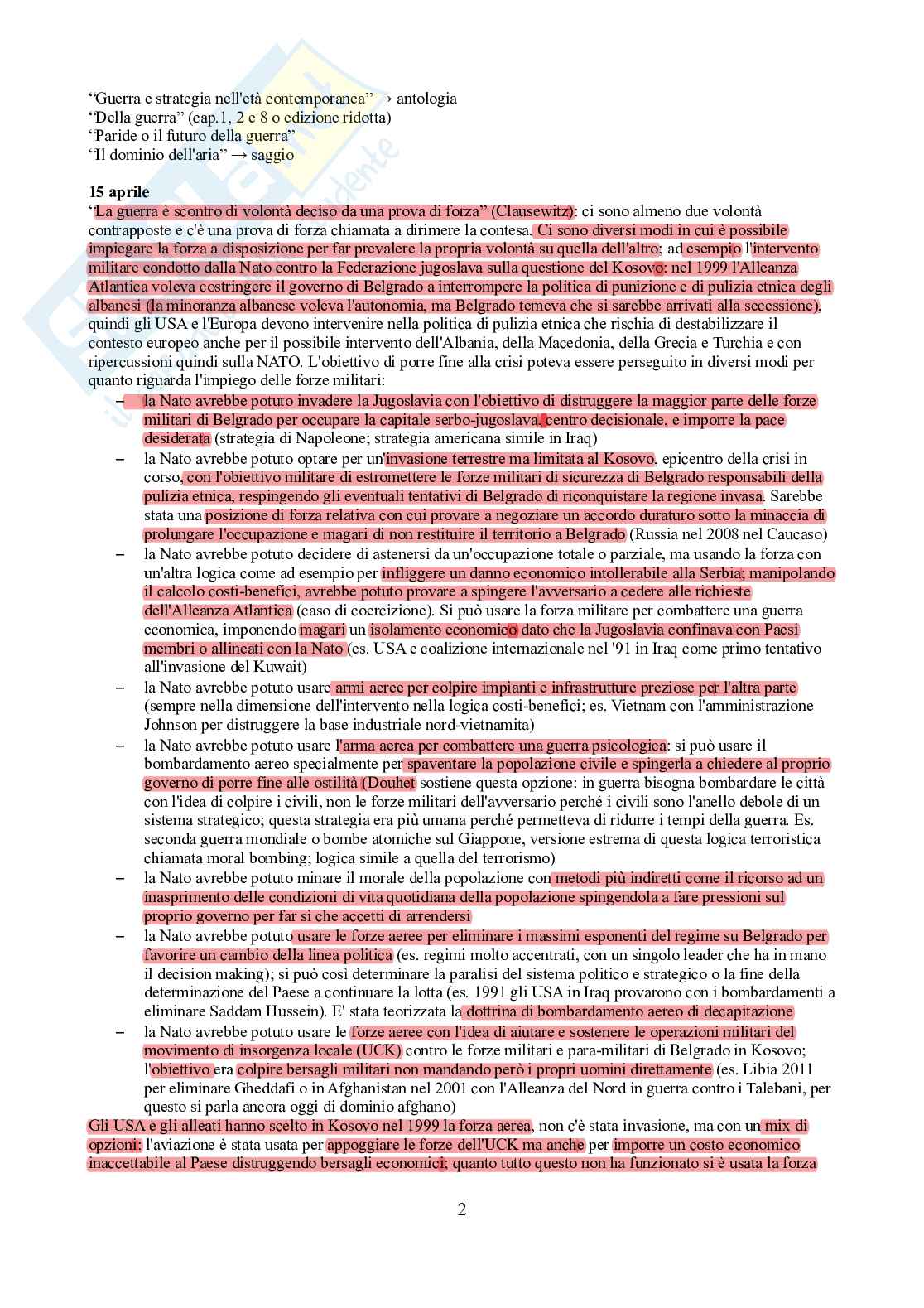 "Guerra e strategia nell'età contemporanea" → antologia
"Della guerra" (cap.1, 2 e 8 o edizione ridotta)
"Paride o il futuro della guerra"
"Il dominio dell'aria" → saggio

**15 aprile**
"La guerra è scontro di volontà deciso da una prova di forza" (Clausewitz): ci sono almeno due volontà contrapposte e c'è una prova di forza chiamata a dirimere la contesa. Ci sono diversi modi in cui è possibile impiegare la forza a disposizione per far prevalere la propria volontà su quella dell'altro; ad esempio l'intervento militare condotto dalla Nato contro la Federazione jugoslava sulla questione del Kosovo: nel 1999 l'Alleanza Atlantica voleva costringere il governo di Belgrado a interrompere la politica di punizione e di pulizia etnica degli albanesi (la minoranza albanese voleva l'autonomia, ma Belgrado temeva che si sarebbe arrivati alla secessione), quindi gli USA e l'Europa devono intervenire nella politica di pulizia etnica che rischia di destabilizzare il contesto europeo anche per il possibile intervento dell'Albania, della Macedonia, della Grecia e Turchia e con ripercussioni quindi sulla NATO. L'obiettivo di porre fine alla crisi poteva essere perseguito in diversi modi per quanto riguarda l'impiego delle forze militari:
– la Nato avrebbe potuto invadere la Jugoslavia con l'obiettivo di distruggere la maggior parte delle forze militari di Belgrado per occupare la capitale serbo-jugoslava, centro decisionale, e imporre la pace desiderata (strategia di Napoleone; strategia americana simile in Iraq)
– la Nato avrebbe potuto optare per un'invasione terrestre ma limitata al Kosovo, epicentro della crisi in corso, con l'obiettivo militare di estromettere le forze militari di sicurezza di Belgrado responsabili della pulizia etnica, respingendo gli eventuali tentativi di Belgrado di riconquistare la regione invasa. Sarebbe stata una posizione di forza relativa con cui provare a negoziare un accordo duraturo sotto la minaccia di prolungare l'occupazione e magari di non restituire il territorio a Belgrado (Russia nel 2008 nel Caucaso)
– la Nato avrebbe potuto decidere di astenersi da un'occupazione totale o parziale, ma usando la forza con un'altra logica come ad esempio per infliggere un danno economico intollerabile alla Serbia; manipolando il calcolo costi-benefici, avrebbe potuto provare a spingere l'avversario a cedere alle richieste dell'Alleanza Atlantica (caso di coercizione). Si può usare la forza militare per combattere una guerra economica, imponendo magari un isolamento economico dato che la Jugoslavia confinava con Paesi membri o allineati con la Nato (es. USA e coalizione internazionale nel '91 in Iraq come primo tentativo all'invasione del Kuwait)
– la Nato avrebbe potuto usare armi aeree per colpire impianti e infrastrutture preziose per l'altra parte (sempre nella dimensione dell'intervento nella logica costi-benefici; es. Vietnam con l'amministrazione Johnson per distruggere la base industriale nord-vietnamita)
– la Nato avrebbe potuto usare l'arma aerea per combattere una guerra psicologica: si può usare il bombardamento aereo specialmente per spaventare la popolazione civile e spingerla a chiedere al proprio governo di porre fine alle ostilità (Douhet sostiene questa opzione: in guerra bisogna bombardare le città con l'idea di colpire i civili, non le forze militari dell'avversario perché i civili sono l'anello debole di un sistema strategico; questa strategia era più umana perché permetteva di ridurre i tempi della guerra. Es. seconda guerra mondiale o bombe atomiche sul Giappone, versione estrema di questa logica terroristica chiamata moral bombing; logica simile a quella del terrorismo)
– la Nato avrebbe potuto minare il morale della popolazione con metodi più indiretti come il ricorso ad un inasprimento delle condizioni di vita quotidiana della popolazione spingendola a fare pressioni sul proprio governo per far sì che accetti di arrendersi
– la Nato avrebbe potuto usare le forze aeree per eliminare i massimi esponenti del regime su Belgrado per favorire un cambio della linea politica (es. regimi molto accentrati, con un singolo leader che ha in mano il decision making); si può così determinare la paralisi del sistema politico e strategico o la fine della determinazione del Paese a continuare la lotta (es. 1991 gli USA in Iraq provarono con i bombardamenti a eliminare Saddam Hussein). E' stata teorizzata la dottrina di bombardamento aereo di decapitazione
– la Nato avrebbe potuto usare le forze aeree con l'idea di aiutare e sostenere le operazioni militari del movimento di insorgenza locale (UCK) contro le forze militari e para-militari di Belgrado in Kosovo; l'obiettivo era colpire bersagli militari non mandando però i propri uomini direttamente (es. Libia 2011 per eliminare Gheddafi o in Afghanistan nel 2001 con l'Alleanza del Nord in guerra contro i Talebani, per questo si parla ancora oggi di dominio afghano)
Gli USA e gli alleati hanno scelto in Kosovo nel 1999 la forza aerea, non c'è stata invasione, ma con un mix di opzioni: l'aviazione è stata usata per appoggiare le forze dell'UCK ma anche per imporre un costo economico inaccettabile al Paese distruggendo bersagli economici; quanto tutto questo non ha funzionato si è usata la forza

2